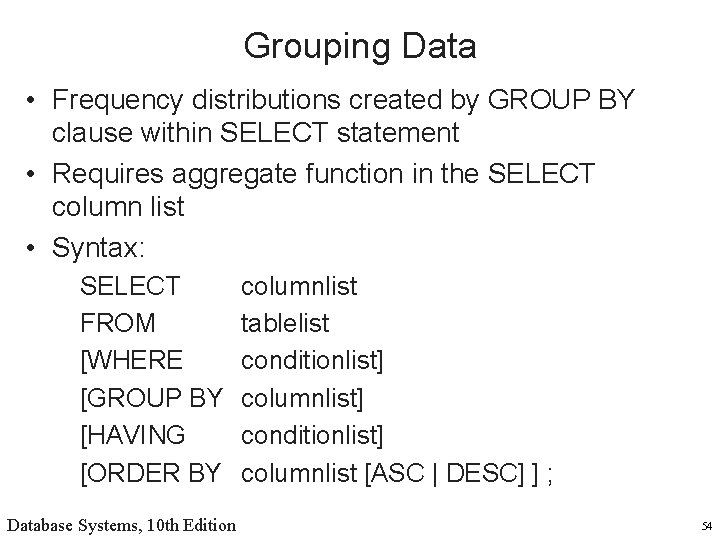 Grouping Data

• Frequency distributions created by GROUP BY clause within SELECT statement

• Requires aggregate function in the SELECT column list

• Syntax:

SELECT columnlist
FROM tablelist
[WHERE conditionlist]
[GROUP BY columnlist]
[HAVING conditionlist]
[ORDER BY columnlist [ASC | DESC] ] ;

Database Systems, 10th Edition

54